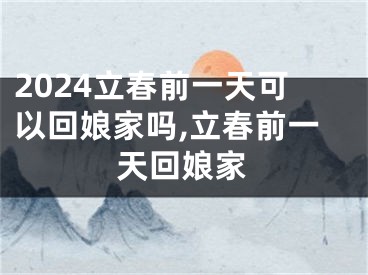 2024立春前一天可以回娘家吗,立春前一天回娘家